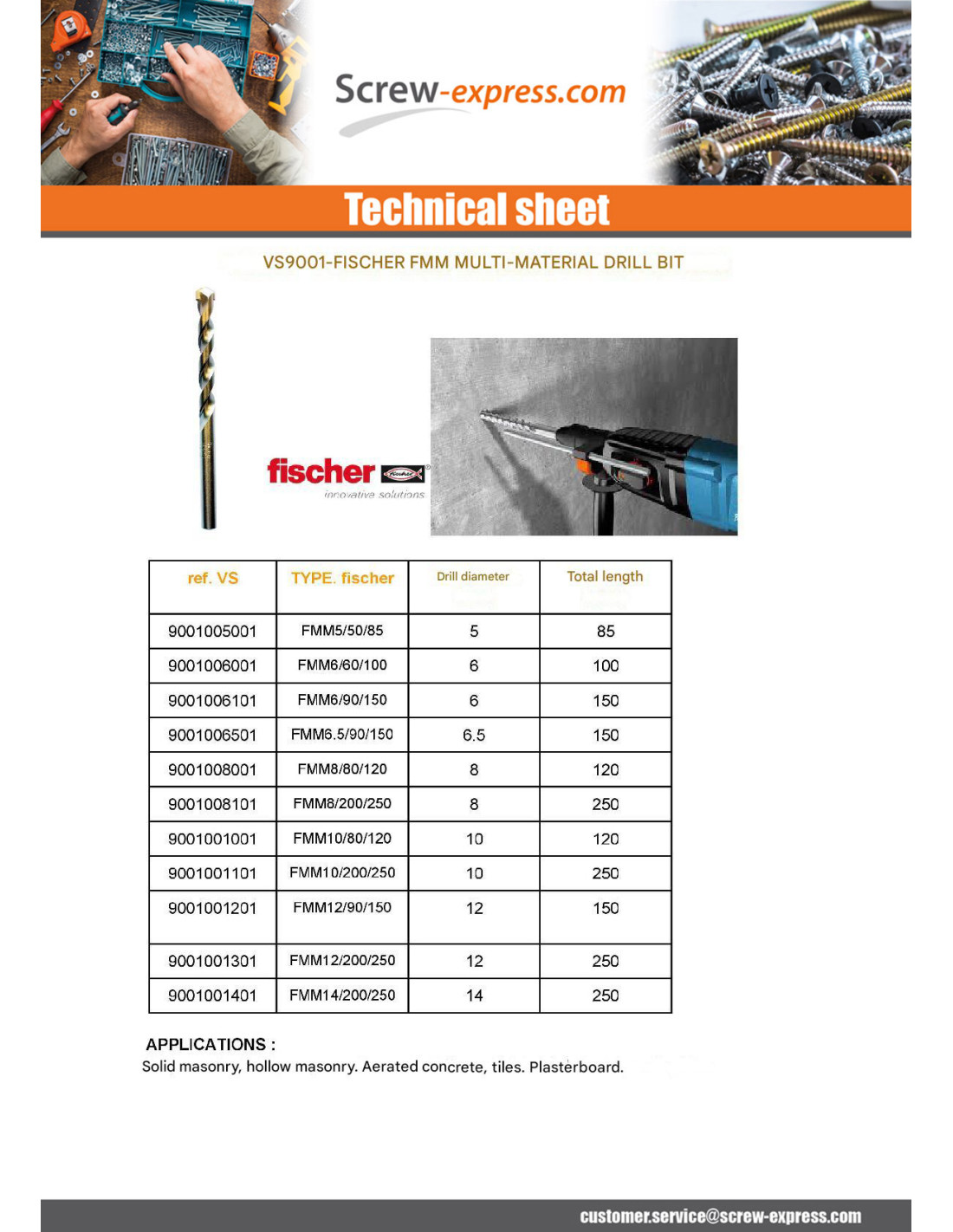 Screw-express.com

Technical sheet

VS9001-FISCHER FMM MULTI-MATERIAL DRILL BIT

fischer
innovative solutions

| ref. VS | TYPE. fischer | Drill diameter | Total length |
|---|---|---|---|
| 9001005001 | FMM5/50/85 | 5 | 85 |
| 9001006001 | FMM6/60/100 | 6 | 100 |
| 9001006101 | FMM6/90/150 | 6 | 150 |
| 9001006501 | FMM6.5/90/150 | 6.5 | 150 |
| 9001008001 | FMM8/80/120 | 8 | 120 |
| 9001008101 | FMM8/200/250 | 8 | 250 |
| 9001001001 | FMM10/80/120 | 10 | 120 |
| 9001001101 | FMM10/200/250 | 10 | 250 |
| 9001001201 | FMM12/90/150 | 12 | 150 |
| 9001001301 | FMM12/200/250 | 12 | 250 |
| 9001001401 | FMM14/200/250 | 14 | 250 |

APPLICATIONS :
Solid masonry, hollow masonry. Aerated concrete, tiles. Plasterboard.

customer.service@screw-express.com